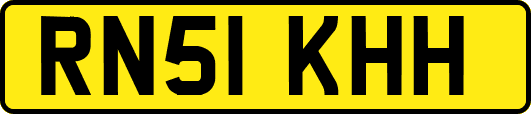 RN51 KHH